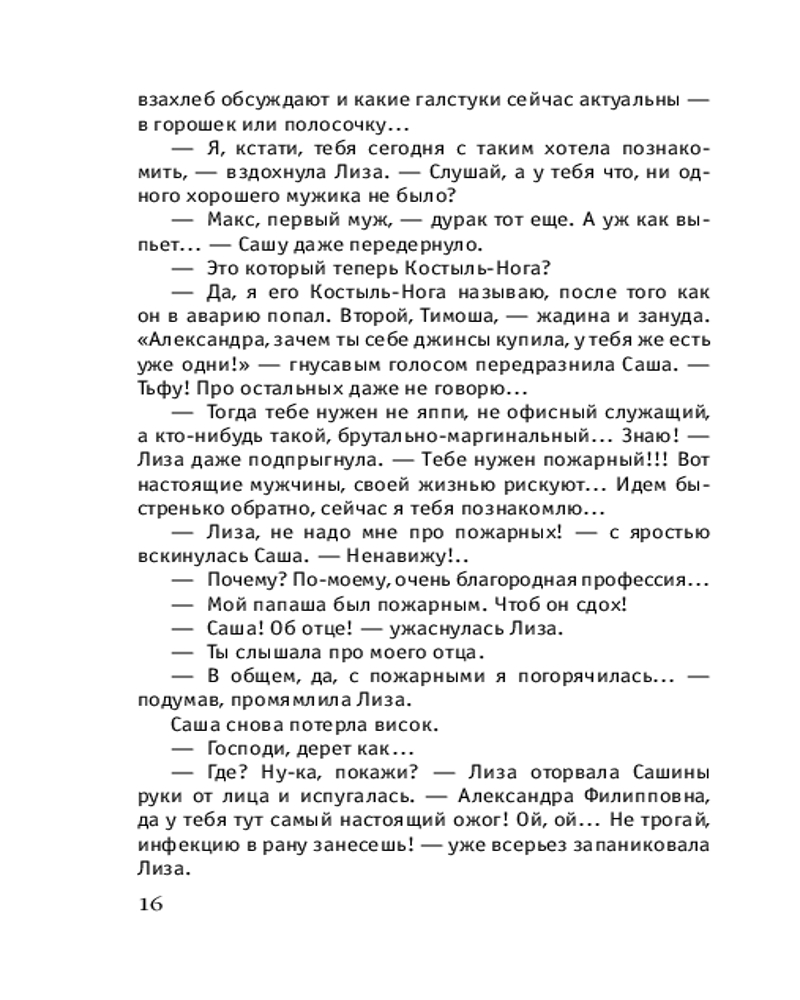 взахлеб обсуждают и какие галстуки сейчас актуальны — в горошек или полосочку...

— Я, кстати, тебя сегодня с таким хотела познакомить, — вздохнула Лиза. — Слушай, а у тебя что, ни одного хорошего мужика не было?

— Макс, первый муж, — дурак тот еще. А уж как выпьет... — Сашу даже передернуло.

— Это который теперь Костыль-Нога?

— Да, я его Костыль-Нога называю, после того как он в аварию попал. Второй, Тимоша, — жадина и зануда. «Александра, зачем ты себе джинсы купила, у тебя же есть уже одни!» — гнусавым голосом передразнила Саша. — Тьфу! Про остальных даже не говорю...

— Тогда тебе нужен не яппи, не офисный служащий, а кто-нибудь такой, брутально-маргинальный... Знаю! — Лиза даже подпрыгнула. — Тебе нужен пожарный!!! Вот настоящие мужчины, своей жизнью рискуют... Идем быстренько обратно, сейчас я тебя познакомлю...

— Лиза, не надо мне про пожарных! — с яростью вскинулась Саша. — Ненавижу!..

— Почему? По-моему, очень благородная профессия...

— Мой папаша был пожарным. Чтоб он сдох!

— Саша! Об отце! — ужаснулась Лиза.

— Ты слышала про моего отца.

— В общем, да, с пожарными я погорячилась... — подумав, промямлила Лиза.

Саша снова потерла висок.

— Господи, дерет как...

— Где? Ну-ка, покажи? — Лиза оторвала Сашины руки от лица и испугалась. — Александра Филипповна, да у тебя тут самый настоящий ожог! Ой, ой... Не трогай, инфекцию в рану занесешь! — уже всерьез запаниковала Лиза.

16